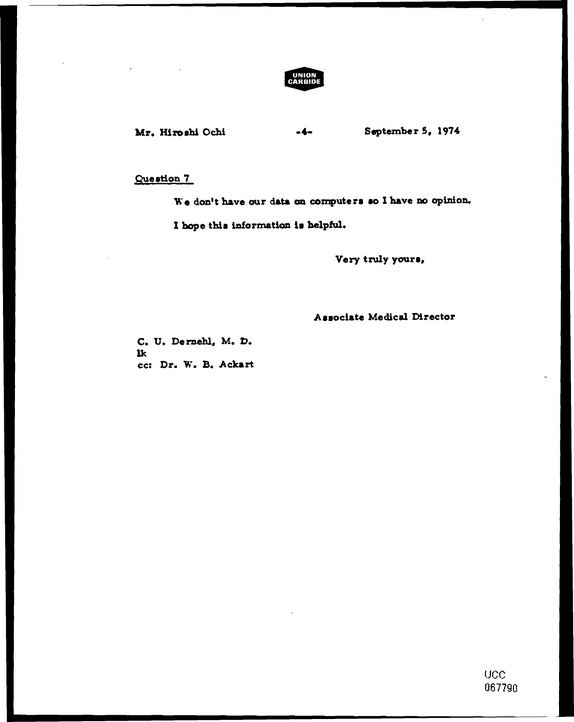 UNION CARBIDE

Mr. Hiroshi Ochi -4- September 5, 1974

Question 7

We don't have our data on computers so I have no opinion.

I hope this information is helpful.

Very truly yours,

Associate Medical Director

C. U. Dernehl, M. D.
lk
cc: Dr. W. B. Ackart

UCC
067790